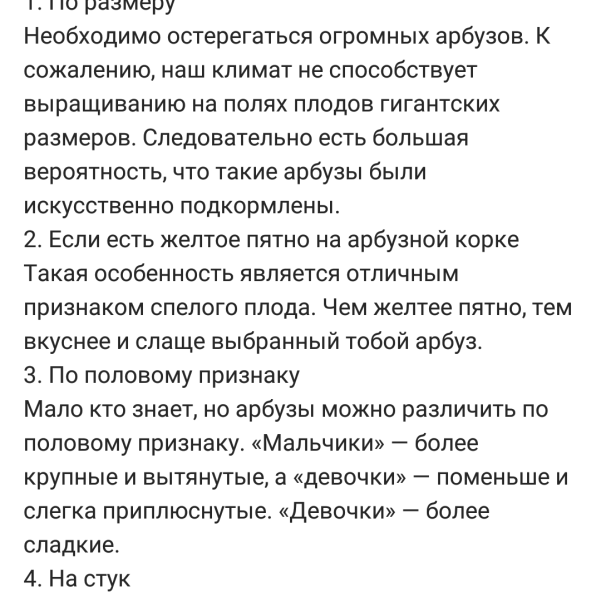 1. По размеру
Необходимо остерегаться огромных арбузов. К сожалению, наш климат не способствует выращиванию на полях плодов гигантских размеров. Следовательно есть большая вероятность, что такие арбузы были искусственно подкормлены.
2. Если есть желтое пятно на арбузной корке
Такая особенность является отличным признаком спелого плода. Чем желтее пятно, тем вкуснее и слаще выбранный тобой арбуз.
3. По половому признаку
Мало кто знает, но арбузы можно различить по половому признаку. «Мальчики» — более крупные и вытянутые, а «девочки» — поменьше и слегка приплюснутые. «Девочки» — более сладкие.
4. На стук